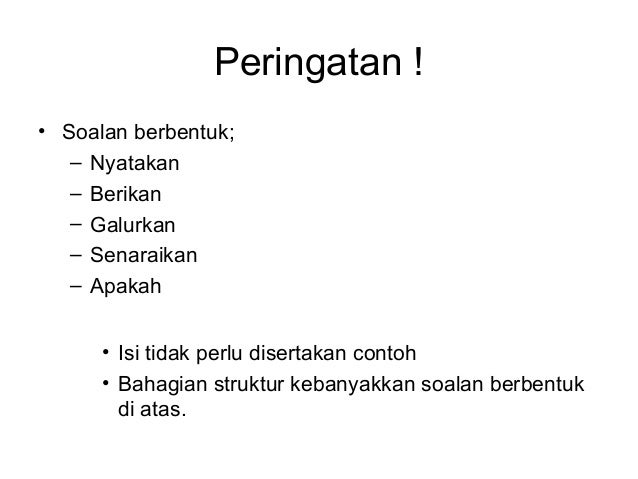 Peringatan !

• Soalan berbentuk;
– Nyatakan
– Berikan
– Galurkan
– Senaraikan
– Apakah

• Isi tidak perlu disertakan contoh
• Bahagian struktur kebanyakkan soalan berbentuk di atas.